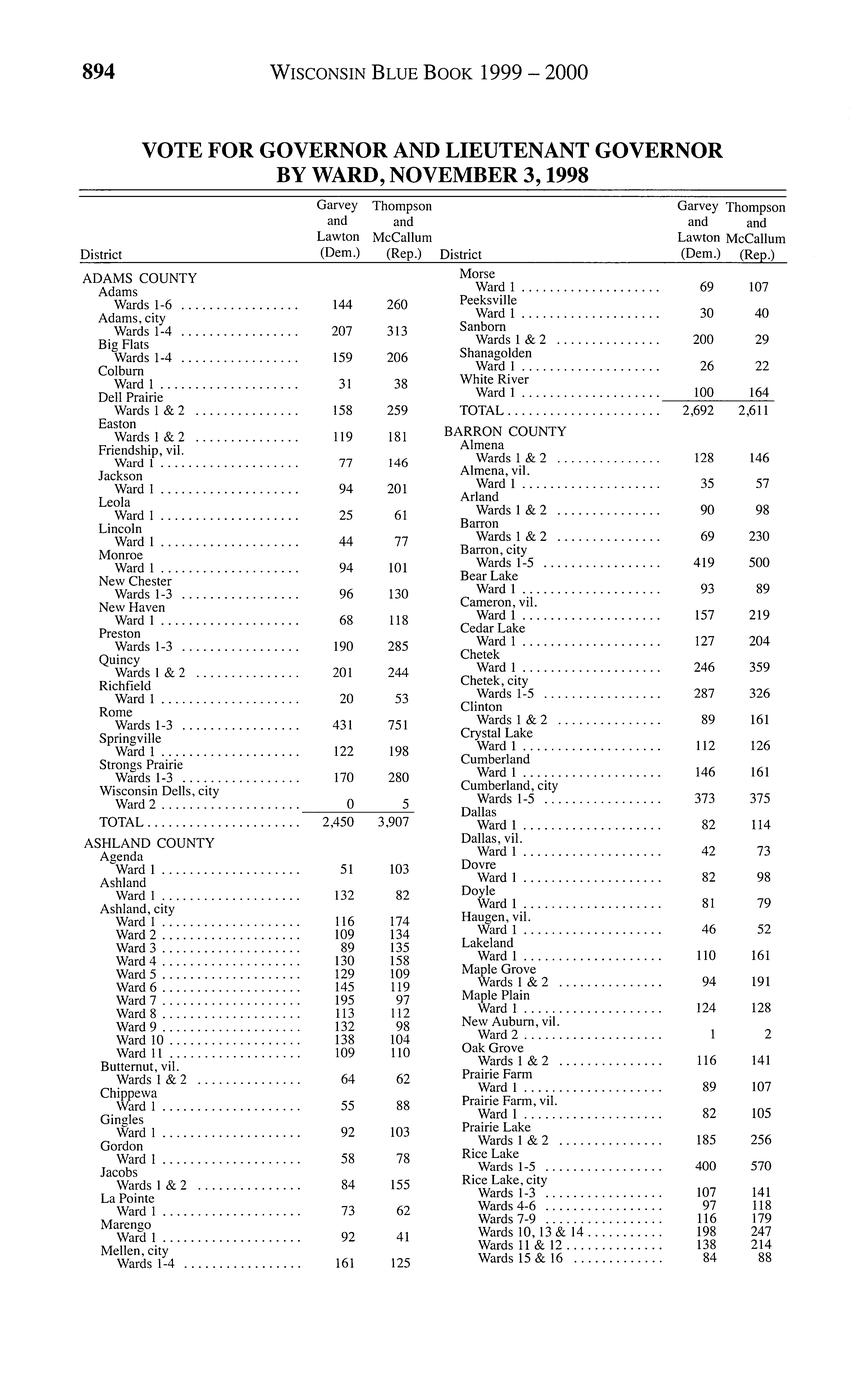 894 WISCONSIN BLUE BOOK 1999 – 2000

VOTE FOR GOVERNOR AND LIEUTENANT GOVERNOR BY WARD, NOVEMBER 3, 1998

| District | Garvey and Lawton (Dem.) | Thompson and McCallum (Rep.) |
|---|---|---|
| ADAMS COUNTY | | |
| Adams | | |
| Wards 1-6 | 144 | 260 |
| Adams, city | | |
| Wards 1-4 | 207 | 313 |
| Big Flats | | |
| Wards 1-4 | 159 | 206 |
| Colburn | | |
| Ward 1 | 31 | 38 |
| Dell Prairie | | |
| Wards 1 & 2 | 158 | 259 |
| Easton | | |
| Wards 1 & 2 | 119 | 181 |
| Friendship, vil. | | |
| Ward 1 | 77 | 146 |
| Jackson | | |
| Ward 1 | 94 | 201 |
| Leola | | |
| Ward 1 | 25 | 61 |
| Lincoln | | |
| Ward 1 | 44 | 77 |
| Monroe | | |
| Ward 1 | 94 | 101 |
| New Chester | | |
| Wards 1-3 | 96 | 130 |
| New Haven | | |
| Ward 1 | 68 | 118 |
| Preston | | |
| Wards 1-3 | 190 | 285 |
| Quincy | | |
| Wards 1 & 2 | 201 | 244 |
| Richfield | | |
| Ward 1 | 20 | 53 |
| Rome | | |
| Wards 1-3 | 431 | 751 |
| Springville | | |
| Ward 1 | 122 | 198 |
| Strongs Prairie | | |
| Wards 1-3 | 170 | 280 |
| Wisconsin Dells, city | | |
| Ward 2 | 0 | 5 |
| TOTAL | 2,450 | 3,907 |
| ASHLAND COUNTY | | |
| Agenda | | |
| Ward 1 | 51 | 103 |
| Ashland | | |
| Ward 1 | 132 | 82 |
| Ashland, city | | |
| Ward 1 | 116 | 174 |
| Ward 2 | 109 | 134 |
| Ward 3 | 89 | 135 |
| Ward 4 | 130 | 158 |
| Ward 5 | 129 | 109 |
| Ward 6 | 145 | 119 |
| Ward 7 | 195 | 97 |
| Ward 8 | 113 | 112 |
| Ward 9 | 132 | 98 |
| Ward 10 | 138 | 104 |
| Ward 11 | 109 | 110 |
| Butternut, vil. | | |
| Wards 1 & 2 | 64 | 62 |
| Chippewa | | |
| Ward 1 | 55 | 88 |
| Gingles | | |
| Ward 1 | 92 | 103 |
| Gordon | | |
| Ward 1 | 58 | 78 |
| Jacobs | | |
| Wards 1 & 2 | 84 | 155 |
| La Pointe | | |
| Ward 1 | 73 | 62 |
| Marengo | | |
| Ward 1 | 92 | 41 |
| Mellen, city | | |
| Wards 1-4 | 161 | 125 |

| District | Garvey and Lawton (Dem.) | Thompson and McCallum (Rep.) |
|---|---|---|
| Morse | | |
| Ward 1 | 69 | 107 |
| Peeksville | | |
| Ward 1 | 30 | 40 |
| Sanborn | | |
| Wards 1 & 2 | 200 | 29 |
| Shanagolden | | |
| Ward 1 | 26 | 22 |
| White River | | |
| Ward 1 | 100 | 164 |
| TOTAL | 2,692 | 2,611 |
| BARRON COUNTY | | |
| Almena | | |
| Wards 1 & 2 | 128 | 146 |
| Almena, vil. | | |
| Ward 1 | 35 | 57 |
| Arland | | |
| Wards 1 & 2 | 90 | 98 |
| Barron | | |
| Wards 1 & 2 | 69 | 230 |
| Barron, city | | |
| Wards 1-5 | 419 | 500 |
| Bear Lake | | |
| Ward 1 | 93 | 89 |
| Cameron, vil. | | |
| Ward 1 | 157 | 219 |
| Cedar Lake | | |
| Ward 1 | 127 | 204 |
| Chetek | | |
| Ward 1 | 246 | 359 |
| Chetek, city | | |
| Wards 1-5 | 287 | 326 |
| Clinton | | |
| Wards 1 & 2 | 89 | 161 |
| Crystal Lake | | |
| Ward 1 | 112 | 126 |
| Cumberland | | |
| Ward 1 | 146 | 161 |
| Cumberland, city | | |
| Wards 1-5 | 373 | 375 |
| Dallas | | |
| Ward 1 | 82 | 114 |
| Dallas, vil. | | |
| Ward 1 | 42 | 73 |
| Dovre | | |
| Ward 1 | 82 | 98 |
| Doyle | | |
| Ward 1 | 81 | 79 |
| Haugen, vil. | | |
| Ward 1 | 46 | 52 |
| Lakeland | | |
| Ward 1 | 110 | 161 |
| Maple Grove | | |
| Wards 1 & 2 | 94 | 191 |
| Maple Plain | | |
| Ward 1 | 124 | 128 |
| New Auburn, vil. | | |
| Ward 2 | 1 | 2 |
| Oak Grove | | |
| Wards 1 & 2 | 116 | 141 |
| Prairie Farm | | |
| Ward 1 | 89 | 107 |
| Prairie Farm, vil. | | |
| Ward 1 | 82 | 105 |
| Prairie Lake | | |
| Wards 1 & 2 | 185 | 256 |
| Rice Lake | | |
| Wards 1-5 | 400 | 570 |
| Rice Lake, city | | |
| Wards 1-3 | 107 | 141 |
| Wards 4-6 | 97 | 118 |
| Wards 7-9 | 116 | 179 |
| Wards 10, 13 & 14 | 198 | 247 |
| Wards 11 & 12 | 138 | 214 |
| Wards 15 & 16 | 84 | 88 |